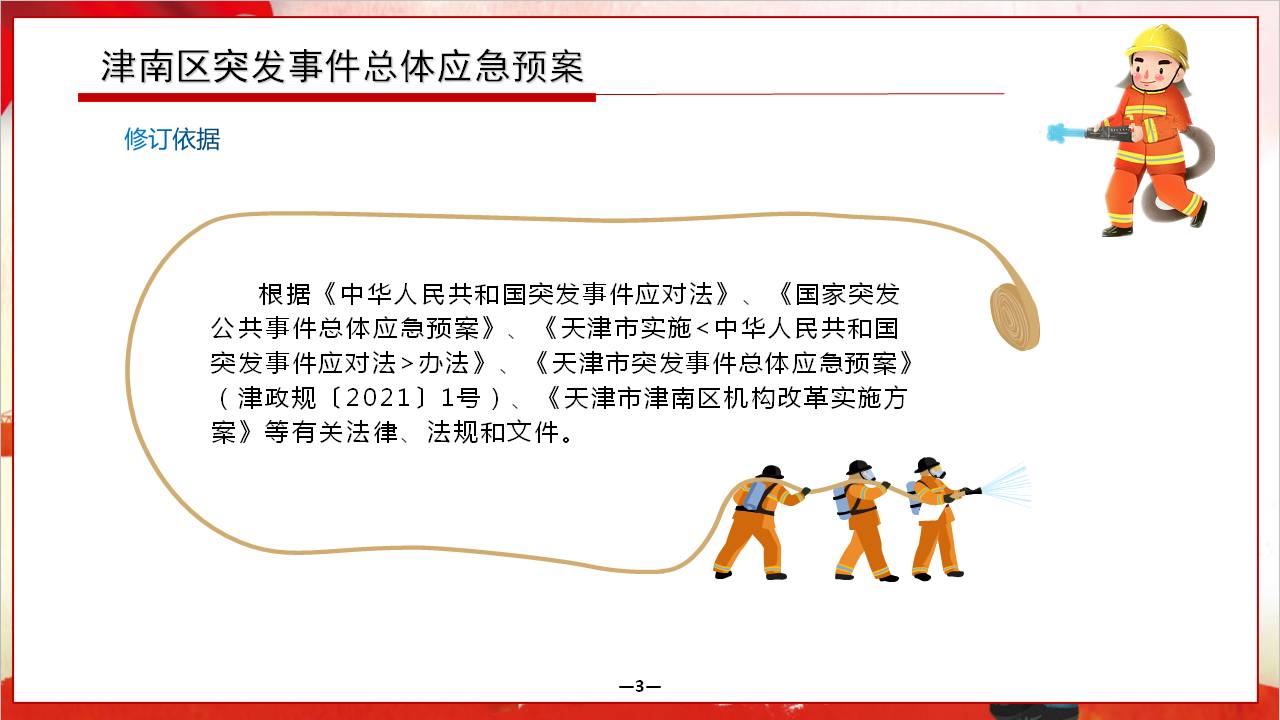 津南区突发事件总体应急预案

修订依据

根据《中华人民共和国突发事件应对法》、《国家突发公共事件总体应急预案》、《天津市实施<中华人民共和国突发事件应对法>办法》、《天津市突发事件总体应急预案》（津政规〔2021〕1号）、《天津市津南区机构改革实施方案》等有关法律、法规和文件。

—3—